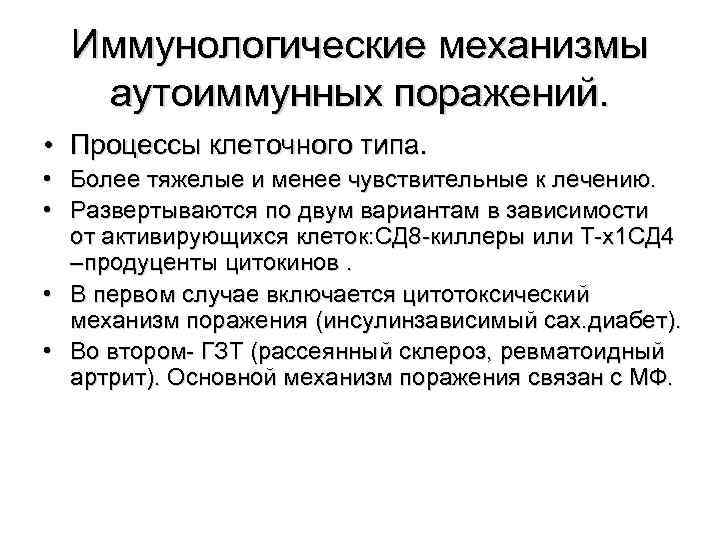 Иммунологические механизмы аутоиммунных поражений.

• Процессы клеточного типа.
• Более тяжелые и менее чувствительные к лечению.
• Развертываются по двум вариантам в зависимости от активирующихся клеток:СД8-киллеры или Т-х1СД4 –продуценты цитокинов .
• В первом случае включается цитотоксический механизм поражения (инсулинзависимый сах.диабет).
• Во втором- ГЗТ (рассеянный склероз, ревматоидный артрит). Основной механизм поражения связан с МФ.